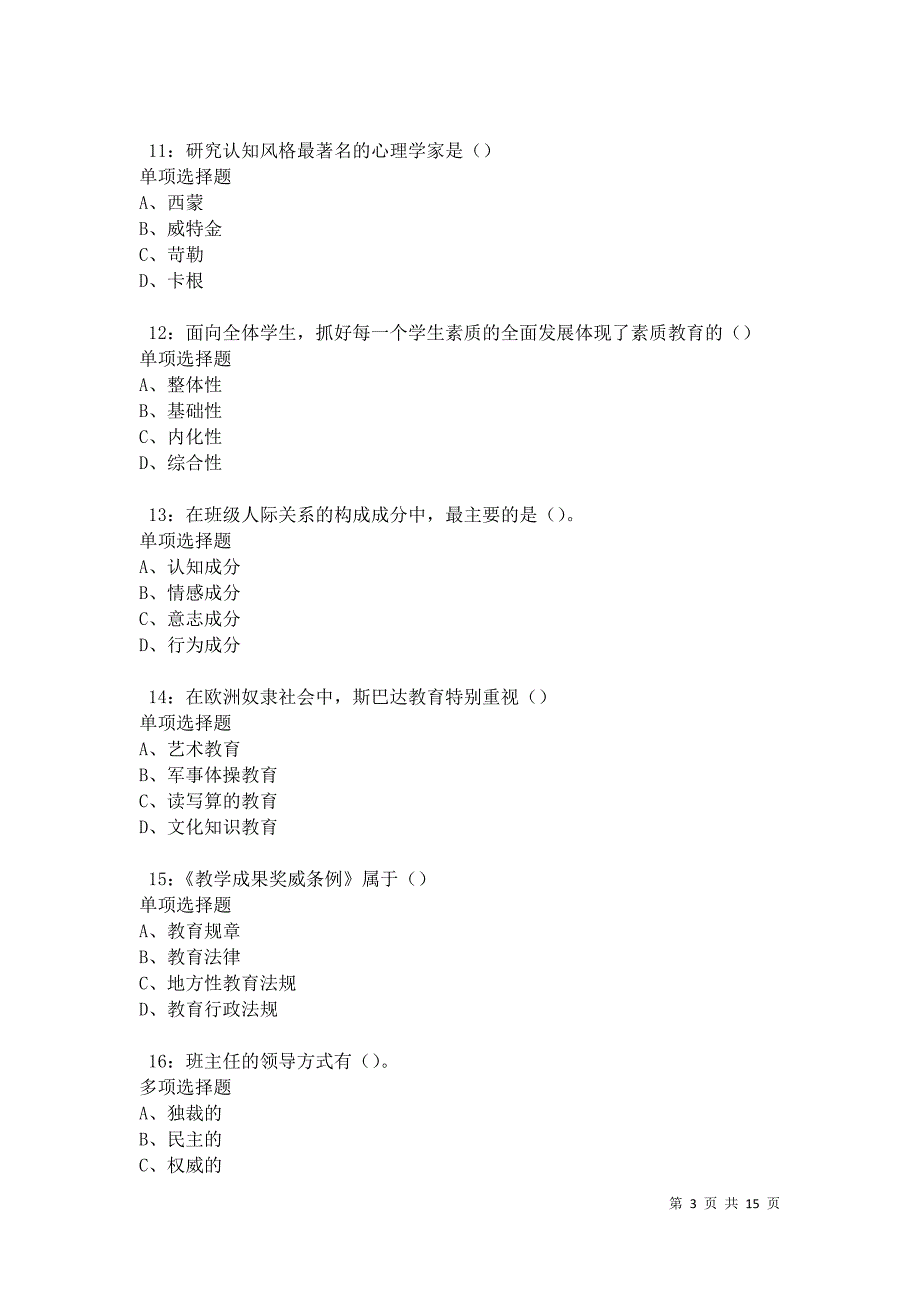 11：研究认知风格最著名的心理学家是（）
单项选择题
A、西蒙
B、威特金
C、苛勒
D、卡根

12：面向全体学生，抓好每一个学生素质的全面发展体现了素质教育的（）
单项选择题
A、整体性
B、基础性
C、内化性
D、综合性

13：在班级人际关系的构成成分中，最主要的是（）。
单项选择题
A、认知成分
B、情感成分
C、意志成分
D、行为成分

14：在欧洲奴隶社会中，斯巴达教育特别重视（）
单项选择题
A、艺术教育
B、军事体操教育
C、读写算的教育
D、文化知识教育

15：《教学成果奖威条例》属于（）
单项选择题
A、教育规章
B、教育法律
C、地方性教育法规
D、教育行政法规

16：班主任的领导方式有（）。
多项选择题
A、独裁的
B、民主的
C、权威的

第 3 页 共 15 页